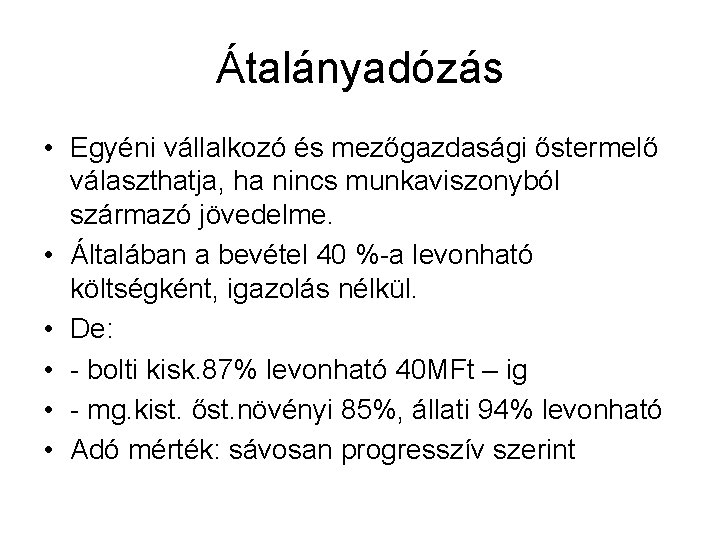 Átalányadózás

• Egyéni vállalkozó és mezőgazdasági őstermelő választhatja, ha nincs munkaviszonyból származó jövedelme.
• Általában a bevétel 40 %-a levonható költségként, igazolás nélkül.
• De:
• - bolti kisk.87% levonható 40MFt – ig
• - mg.kist. őst.növényi 85%, állati 94% levonható
• Adó mérték: sávosan progresszív szerint